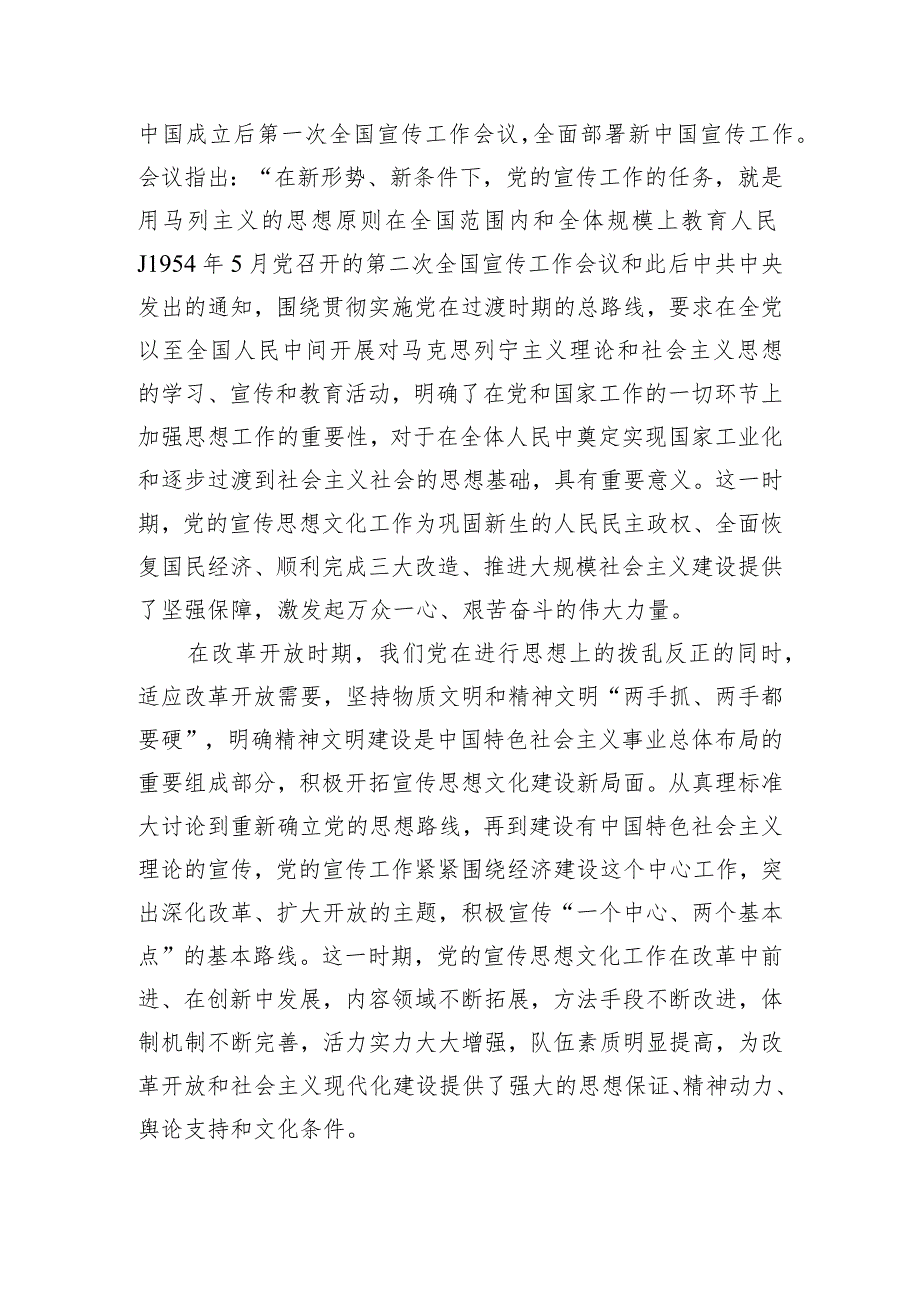 中国成立后第一次全国宣传工作会议，全面部署新中国宣传工作。会议指出：“在新形势、新条件下，党的宣传工作的任务，就是用马列主义的思想原则在全国范围内和全体规模上教育人民J1954年5月党召开的第二次全国宣传工作会议和此后中共中央发出的通知，围绕贯彻实施党在过渡时期的总路线，要求在全党以至全国人民中间开展对马克思列宁主义理论和社会主义思想的学习、宣传和教育活动，明确了在党和国家工作的一切环节上加强思想工作的重要性，对于在全体人民中奠定实现国家工业化和逐步过渡到社会主义社会的思想基础，具有重要意义。这一时期，党的宣传思想文化工作为巩固新生的人民民主政权、全面恢复国民经济、顺利完成三大改造、推进大规模社会主义建设提供了坚强保障，激发起万众一心、艰苦奋斗的伟大力量。

在改革开放时期，我们党在进行思想上的拨乱反正的同时，适应改革开放需要，坚持物质文明和精神文明“两手抓、两手都要硬”，明确精神文明建设是中国特色社会主义事业总体布局的重要组成部分，积极开拓宣传思想文化建设新局面。从真理标准大讨论到重新确立党的思想路线，再到建设有中国特色社会主义理论的宣传，党的宣传工作紧紧围绕经济建设这个中心工作，突出深化改革、扩大开放的主题，积极宣传“一个中心、两个基本点”的基本路线。这一时期，党的宣传思想文化工作在改革中前进、在创新中发展，内容领域不断拓展，方法手段不断改进，体制机制不断完善，活力实力大大增强，队伍素质明显提高，为改革开放和社会主义现代化建设提供了强大的思想保证、精神动力、舆论支持和文化条件。